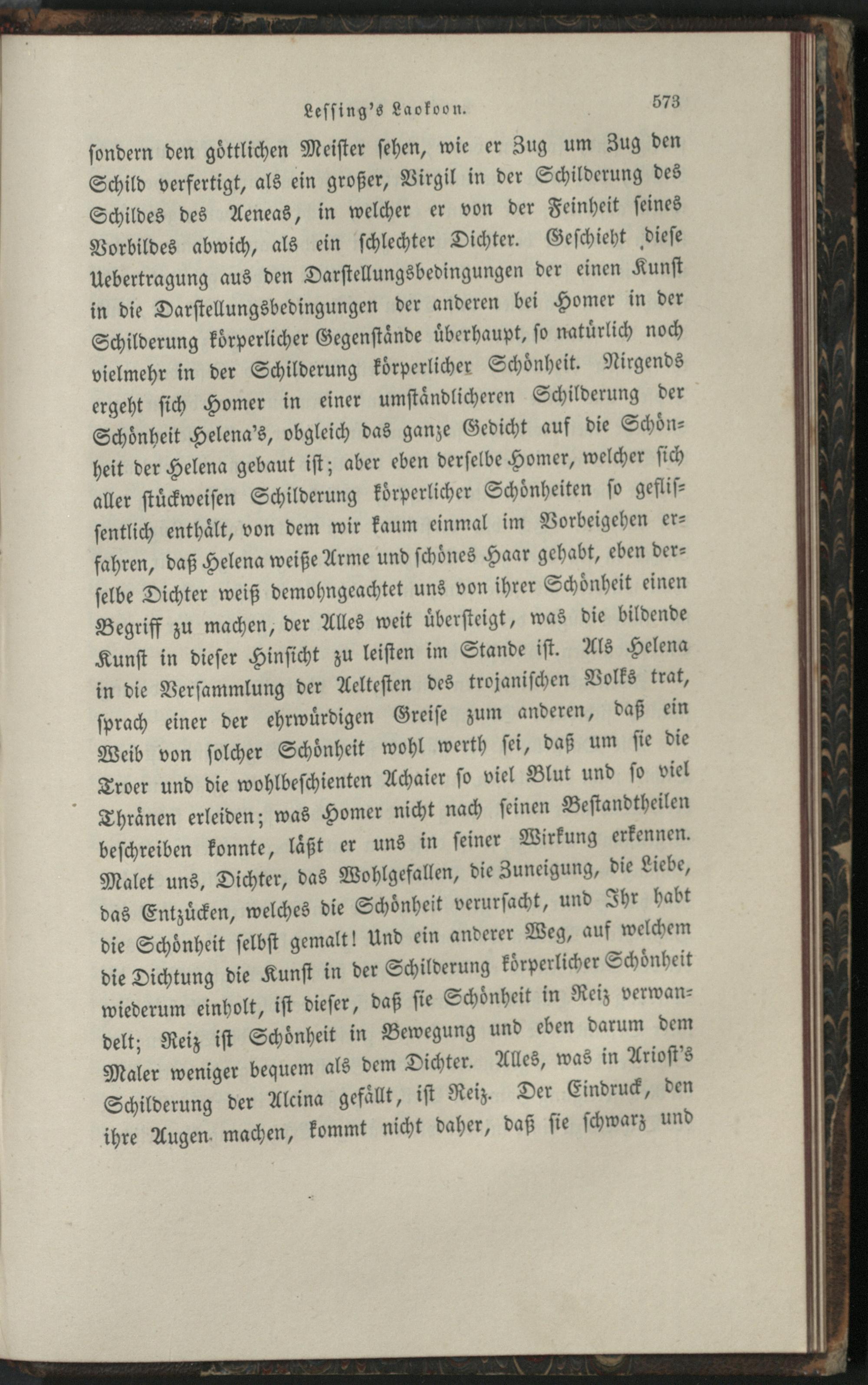 Lessing's Laokoon. 573

sondern den göttlichen Meister sehen, wie er Zug um Zug den Schild verfertigt, als ein großer, Virgil in der Schilderung des Schildes des Aeneas, in welcher er von der Feinheit seines Vorbildes abwich, als ein schlechter Dichter. Geschieht diese Uebertragung aus den Darstellungsbedingungen der einen Kunst in die Darstellungsbedingungen der anderen bei Homer in der Schilderung körperlicher Gegenstände überhaupt, so natürlich noch vielmehr in der Schilderung körperlicher Schönheit. Nirgends ergeht sich Homer in einer umständlicheren Schilderung der Schönheit Helena's, obgleich das ganze Gedicht auf die Schönheit der Helena gebaut ist; aber eben derselbe Homer, welcher sich aller stückweisen Schilderung körperlicher Schönheiten so geflissentlich enthält, von dem wir kaum einmal im Vorbeigehen erfahren, daß Helena weiße Arme und schönes Haar gehabt, eben derselbe Dichter weiß demohngeachtet uns von ihrer Schönheit einen Begriff zu machen, der Alles weit übersteigt, was die bildende Kunst in dieser Hinsicht zu leisten im Stande ist. Als Helena in die Versammlung der Aeltesten des trojanischen Volks trat, sprach einer der ehrwürdigen Greise zum anderen, daß ein Weib von solcher Schönheit wohl werth sei, daß um sie die Troer und die wohlbeschienten Achaier so viel Blut und so viel Thränen erleiden; was Homer nicht nach seinen Bestandtheilen beschreiben konnte, läßt er uns in seiner Wirkung erkennen. Malet uns, Dichter, das Wohlgefallen, die Zuneigung, die Liebe, das Entzücken, welches die Schönheit verursacht, und Ihr habt die Schönheit selbst gemalt! Und ein anderer Weg, auf welchem die Dichtung die Kunst in der Schilderung körperlicher Schönheit wiederum einholt, ist dieser, daß sie Schönheit in Reiz verwandelt; Reiz ist Schönheit in Bewegung und eben darum dem Maler weniger bequem als dem Dichter. Alles, was in Ariost's Schilderung der Alcina gefällt, ist Reiz. Der Eindruck, den ihre Augen machen, kommt nicht daher, daß sie schwarz und